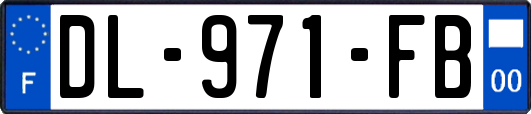 F
DL-971-FB
00